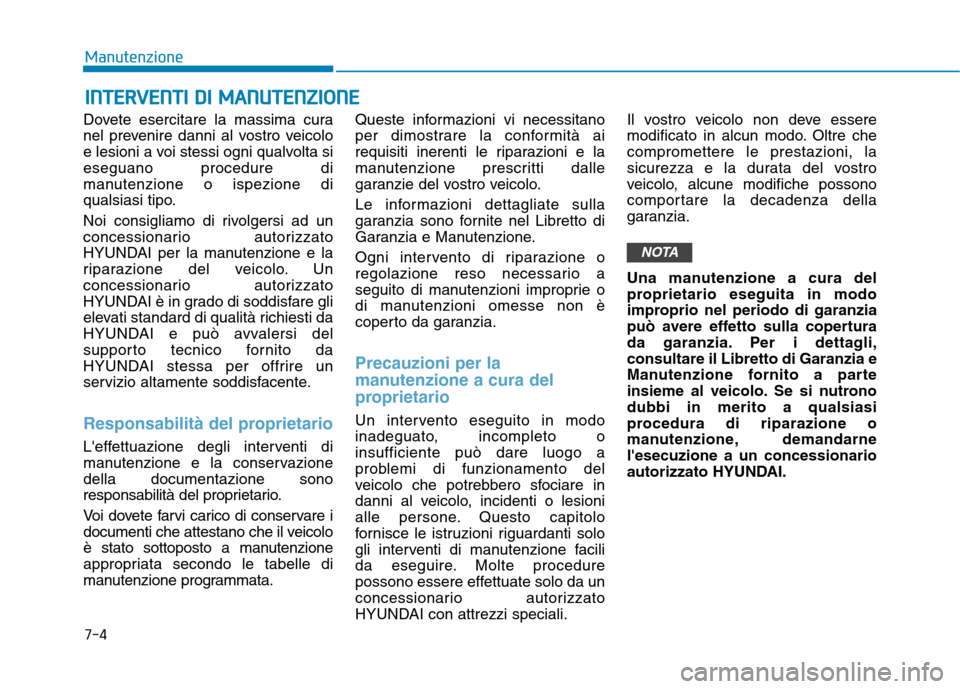 Manutenzione

INTERVENTI DI MANUTENZIONE

Dovete esercitare la massima cura nel prevenire danni al vostro veicolo e lesioni a voi stessi ogni qualvolta si eseguano procedure di manutenzione o ispezione di qualsiasi tipo.

Noi consigliamo di rivolgersi ad un concessionario autorizzato HYUNDAI per la manutenzione e la riparazione del veicolo. Un concessionario autorizzato HYUNDAI è in grado di soddisfare gli elevati standard di qualità richiesti da HYUNDAI e può avvalersi del supporto tecnico fornito da HYUNDAI stessa per offrire un servizio altamente soddisfacente.

Responsabilità del proprietario

L'effettuazione degli interventi di manutenzione e la conservazione della documentazione sono responsabilità del proprietario.

Voi dovete farvi carico di conservare i documenti che attestano che il veicolo è stato sottoposto a manutenzione appropriata secondo le tabelle di manutenzione programmata.

Queste informazioni vi necessitano per dimostrare la conformità ai requisiti inerenti le riparazioni e la manutenzione prescritti dalle garanzie del vostro veicolo.

Le informazioni dettagliate sulla garanzia sono fornite nel Libretto di Garanzia e Manutenzione.

Ogni intervento di riparazione o regolazione reso necessario a seguito di manutenzioni improprie o di manutenzioni omesse non è coperto da garanzia.

Precauzioni per la manutenzione a cura del proprietario

Un intervento eseguito in modo inadeguato, incompleto o insufficiente può dare luogo a problemi di funzionamento del veicolo che potrebbero sfociare in danni al veicolo, incidenti o lesioni alle persone. Questo capitolo fornisce le istruzioni riguardanti solo gli interventi di manutenzione facili da eseguire. Molte procedure possono essere effettuate solo da un concessionario autorizzato HYUNDAI con attrezzi speciali.

Il vostro veicolo non deve essere modificato in alcun modo. Oltre che compromettere le prestazioni, la sicurezza e la durata del vostro veicolo, alcune modifiche possono comportare la decadenza della garanzia.

NOTA

Una manutenzione a cura del proprietario eseguita in modo improprio nel periodo di garanzia può avere effetto sulla copertura da garanzia. Per i dettagli, consultare il Libretto di Garanzia e Manutenzione fornito a parte insieme al veicolo. Se si nutrono dubbi in merito a qualsiasi procedura di riparazione o manutenzione, demandarne l'esecuzione a un concessionario autorizzato HYUNDAI.

7-4

carmanualsonline.info